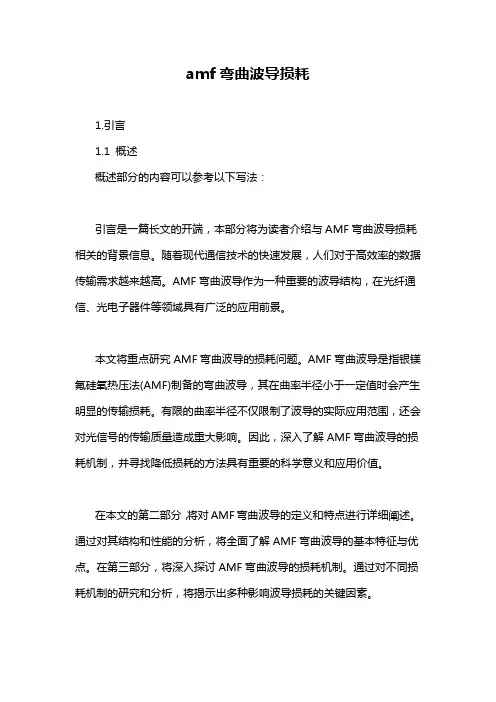 amf 弯曲波导损耗

1.引言

1.1 概述

概述部分的内容可以参考以下写法：

引言是一篇长文的开端，本部分将为读者介绍与 AMF 弯曲波导损耗相关的背景信息。随着现代通信技术的快速发展，人们对于高效率的数据传输需求越来越高。AMF 弯曲波导作为一种重要的波导结构，在光纤通信、光电子器件等领域具有广泛的应用前景。

本文将重点研究 AMF 弯曲波导的损耗问题。AMF 弯曲波导是指银镁氟硅氧热压法(AMF)制备的弯曲波导，其在曲率半径小于一定值时会产生明显的传输损耗。有限的曲率半径不仅限制了波导的实际应用范围，还会对光信号的传输质量造成重大影响。因此，深入了解 AMF 弯曲波导的损耗机制，并寻找降低损耗的方法具有重要的科学意义和应用价值。

在本文的第二部分，将对 AMF 弯曲波导的定义和特点进行详细阐述。通过对其结构和性能的分析，将全面了解 AMF 弯曲波导的基本特征与优点。在第三部分，将深入探讨 AMF 弯曲波导的损耗机制。通过对不同损耗机制的研究和分析，将揭示出多种影响波导损耗的关键因素。